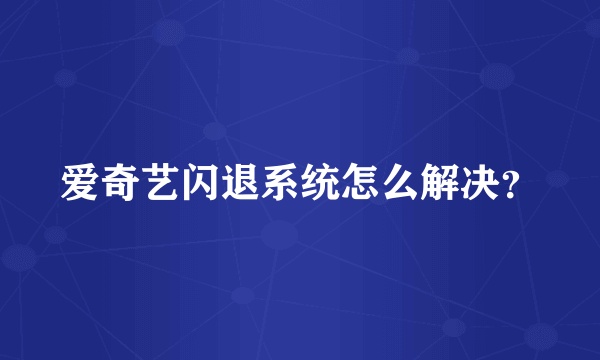 爱奇艺闪退系统怎么解决？